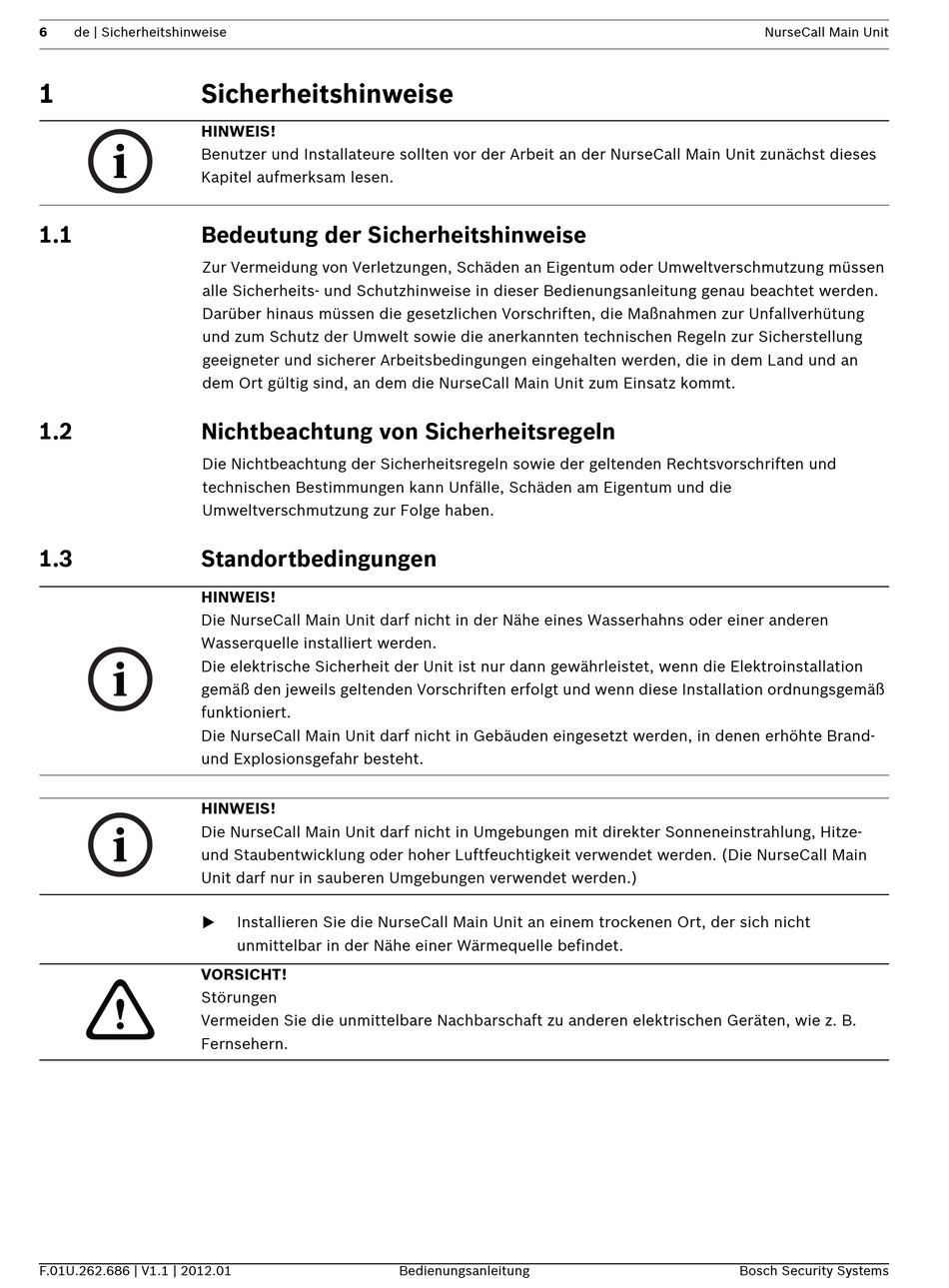 6 de | Sicherheitshinweise NurseCall Main Unit

1 Sicherheitshinweise

HINWEIS!
Benutzer und Installateure sollten vor der Arbeit an der NurseCall Main Unit zunächst dieses Kapitel aufmerksam lesen.

1.1 Bedeutung der Sicherheitshinweise

Zur Vermeidung von Verletzungen, Schäden an Eigentum oder Umweltverschmutzung müssen alle Sicherheits- und Schutzhinweise in dieser Bedienungsanleitung genau beachtet werden. Darüber hinaus müssen die gesetzlichen Vorschriften, die Maßnahmen zur Unfallverhütung und zum Schutz der Umwelt sowie die anerkannten technischen Regeln zur Sicherstellung geeigneter und sicherer Arbeitsbedingungen eingehalten werden, die in dem Land und an dem Ort gültig sind, an dem die NurseCall Main Unit zum Einsatz kommt.

1.2 Nichtbeachtung von Sicherheitsregeln

Die Nichtbeachtung der Sicherheitsregeln sowie der geltenden Rechtsvorschriften und technischen Bestimmungen kann Unfälle, Schäden am Eigentum und die Umweltverschmutzung zur Folge haben.

1.3 Standortbedingungen

HINWEIS!
Die NurseCall Main Unit darf nicht in der Nähe eines Wasserhahns oder einer anderen Wasserquelle installiert werden.
Die elektrische Sicherheit der Unit ist nur dann gewährleistet, wenn die Elektroinstallation gemäß den jeweils geltenden Vorschriften erfolgt und wenn diese Installation ordnungsgemäß funktioniert.
Die NurseCall Main Unit darf nicht in Gebäuden eingesetzt werden, in denen erhöhte Brand- und Explosionsgefahr besteht.

HINWEIS!
Die NurseCall Main Unit darf nicht in Umgebungen mit direkter Sonneneinstrahlung, Hitze- und Staubentwicklung oder hoher Luftfeuchtigkeit verwendet werden. (Die NurseCall Main Unit darf nur in sauberen Umgebungen verwendet werden.)

▶ Installieren Sie die NurseCall Main Unit an einem trockenen Ort, der sich nicht unmittelbar in der Nähe einer Wärmequelle befindet.

VORSICHT!
Störungen
Vermeiden Sie die unmittelbare Nachbarschaft zu anderen elektrischen Geräten, wie z. B. Fernsehern.

F.01U.262.686 | V1.1 | 2012.01 Bedienungsanleitung Bosch Security Systems